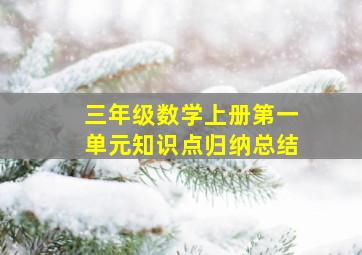 三年级数学上册第一单元知识点归纳总结